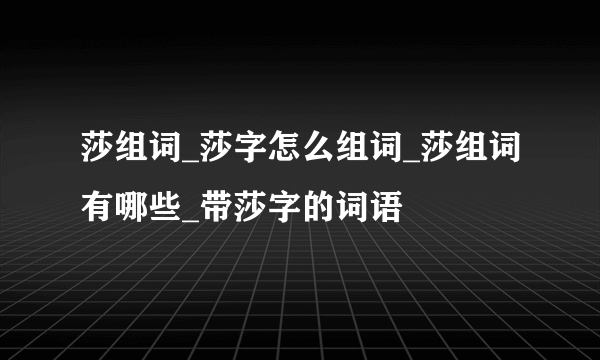 莎组词_莎字怎么组词_莎组词有哪些_带莎字的词语